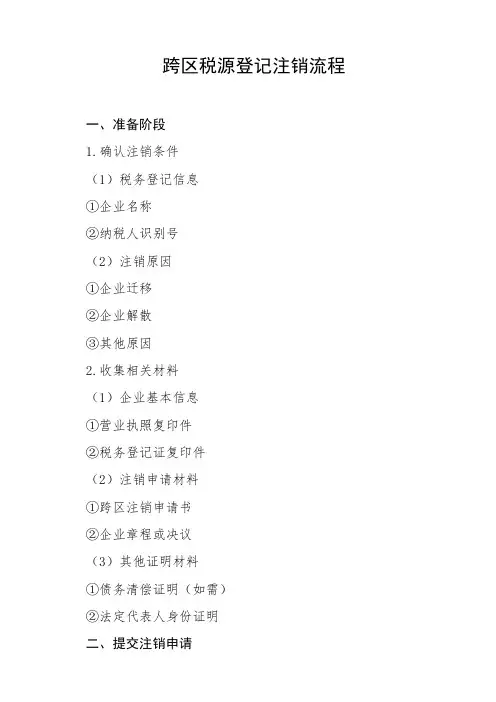 跨区税源登记注销流程

一、准备阶段

1.确认注销条件

（1）税务登记信息

①企业名称

②纳税人识别号

（2）注销原因

①企业迁移

②企业解散

③其他原因

2.收集相关材料

（1）企业基本信息

①营业执照复印件

②税务登记证复印件

（2）注销申请材料

①跨区注销申请书

②企业章程或决议

（3）其他证明材料

①债务清偿证明（如需）

②法定代表人身份证明

二、提交注销申请